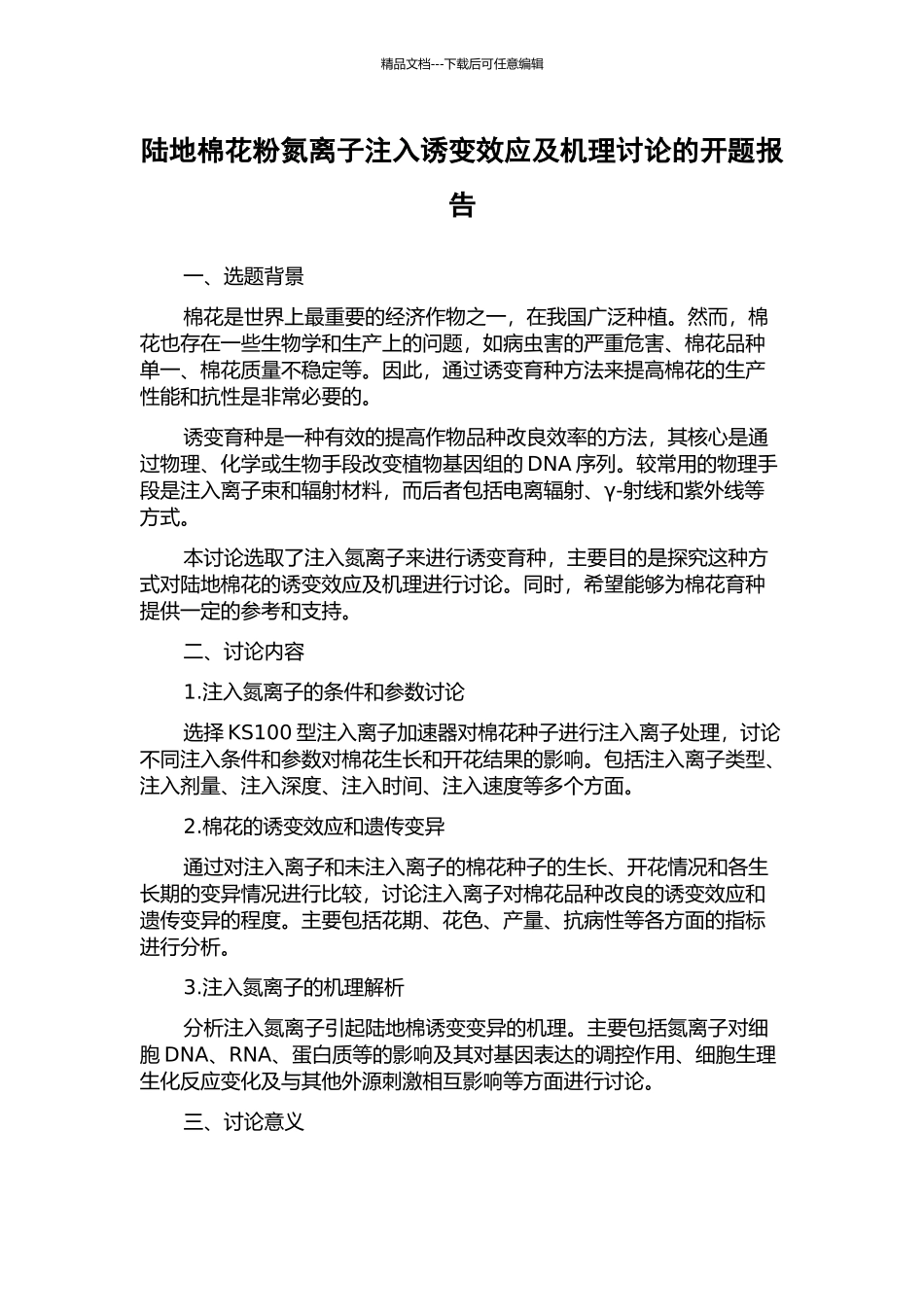 精品文档---下载后可任意编辑

陆地棉花粉氮离子注入诱变效应及机理讨论的开题报告

一、选题背景

棉花是世界上最重要的经济作物之一，在我国广泛种植。然而，棉花也存在一些生物学和生产上的问题，如病虫害的严重危害、棉花品种单一、棉花质量不稳定等。因此，通过诱变育种方法来提高棉花的生产性能和抗性是非常必要的。

诱变育种是一种有效的提高作物品种改良效率的方法，其核心是通过物理、化学或生物手段改变植物基因组的 DNA 序列。较常用的物理手段是注入离子束和辐射材料，而后者包括电离辐射、γ-射线和紫外线等方式。

本讨论选取了注入氮离子来进行诱变育种，主要目的是探究这种方式对陆地棉花的诱变效应及机理进行讨论。同时，希望能够为棉花育种提供一定的参考和支持。

二、讨论内容

1.注入氮离子的条件和参数讨论

选择 KS100 型注入离子加速器对棉花种子进行注入离子处理，讨论不同注入条件和参数对棉花生长和开花结果的影响。包括注入离子类型、注入剂量、注入深度、注入时间、注入速度等多个方面。

2.棉花的诱变效应和遗传变异

通过对注入离子和未注入离子的棉花种子的生长、开花情况和各生长期的变异情况进行比较，讨论注入离子对棉花品种改良的诱变效应和遗传变异的程度。主要包括花期、花色、产量、抗病性等各方面的指标进行分析。

3.注入氮离子的机理解析

分析注入氮离子引起陆地棉诱变变异的机理。主要包括氮离子对细胞 DNA、RNA、蛋白质等的影响及其对基因表达的调控作用、细胞生理生化反应变化及与其他外源刺激相互影响等方面进行讨论。

三、讨论意义